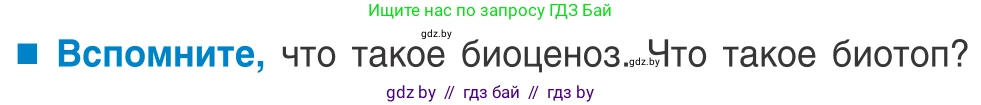 Ищите нас по запросу ГДЗ Бай

gdz.by

■ Вспомните, что такое биоценоз. gdz.by Что такое биотоп?

gdz by // гдз бай // гдз by